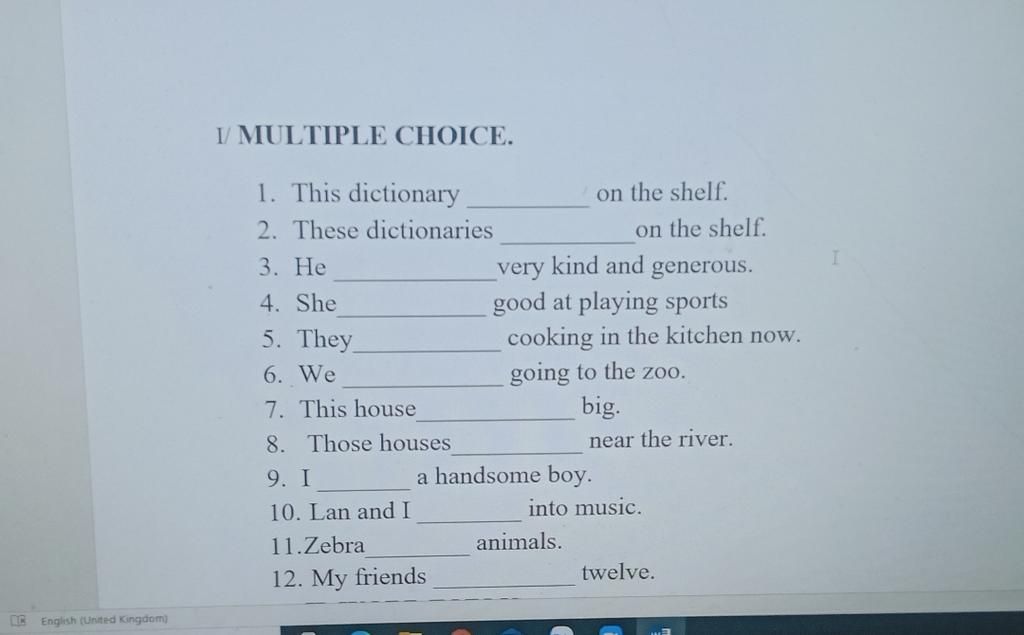 I/ MULTIPLE CHOICE.

1. This dictionary ____ on the shelf.
2. These dictionaries ____ on the shelf.
3. He ____ very kind and generous.
4. She ____ good at playing sports
5. They ____ cooking in the kitchen now.
6. We ____ going to the zoo.
7. This house ____ big.
8. Those houses ____ near the river.
9. I ____ a handsome boy.
10. Lan and I ____ into music.
11.Zebra ____ animals.
12. My friends ____ twelve.

English (United Kingdom)